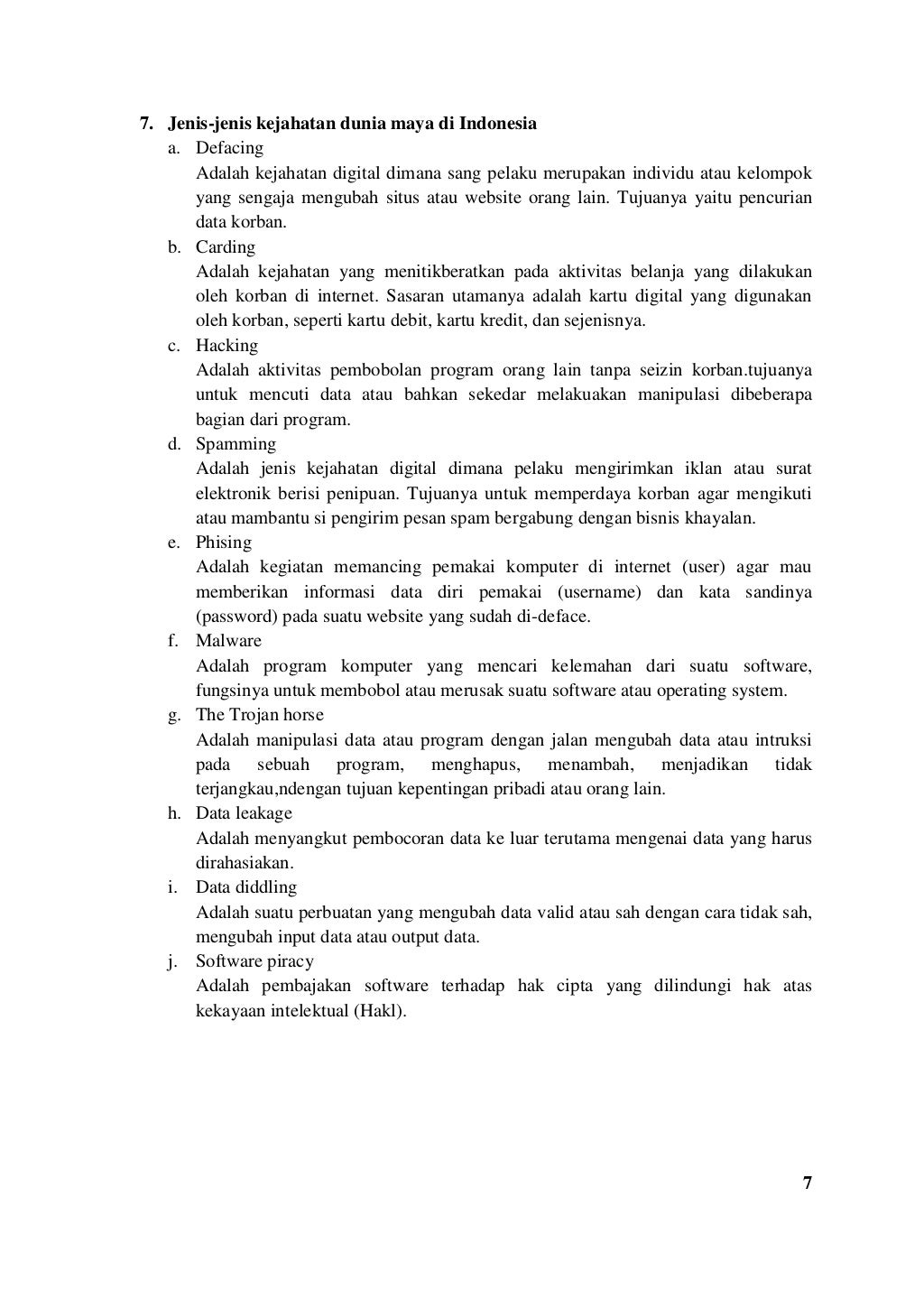 7. Jenis-jenis kejahatan dunia maya di Indonesia

a. Defacing
Adalah kejahatan digital dimana sang pelaku merupakan individu atau kelompok yang sengaja mengubah situs atau website orang lain. Tujuanya yaitu pencurian data korban.

b. Carding
Adalah kejahatan yang menitikberatkan pada aktivitas belanja yang dilakukan oleh korban di internet. Sasaran utamanya adalah kartu digital yang digunakan oleh korban, seperti kartu debit, kartu kredit, dan sejenisnya.

c. Hacking
Adalah aktivitas pembobolan program orang lain tanpa seizin korban.tujuanya untuk mencuti data atau bahkan sekedar melakuakan manipulasi dibeberapa bagian dari program.

d. Spamming
Adalah jenis kejahatan digital dimana pelaku mengirimkan iklan atau surat elektronik berisi penipuan. Tujuanya untuk memperdaya korban agar mengikuti atau mambantu si pengirim pesan spam bergabung dengan bisnis khayalan.

e. Phising
Adalah kegiatan memancing pemakai komputer di internet (user) agar mau memberikan informasi data diri pemakai (username) dan kata sandinya (password) pada suatu website yang sudah di-deface.

f. Malware
Adalah program komputer yang mencari kelemahan dari suatu software, fungsinya untuk membobol atau merusak suatu software atau operating system.

g. The Trojan horse
Adalah manipulasi data atau program dengan jalan mengubah data atau intruksi pada sebuah program, menghapus, menambah, menjadikan tidak terjangkau,ndengan tujuan kepentingan pribadi atau orang lain.

h. Data leakage
Adalah menyangkut pembocoran data ke luar terutama mengenai data yang harus dirahasiakan.

i. Data diddling
Adalah suatu perbuatan yang mengubah data valid atau sah dengan cara tidak sah, mengubah input data atau output data.

j. Software piracy
Adalah pembajakan software terhadap hak cipta yang dilindungi hak atas kekayaan intelektual (Hakl).

7